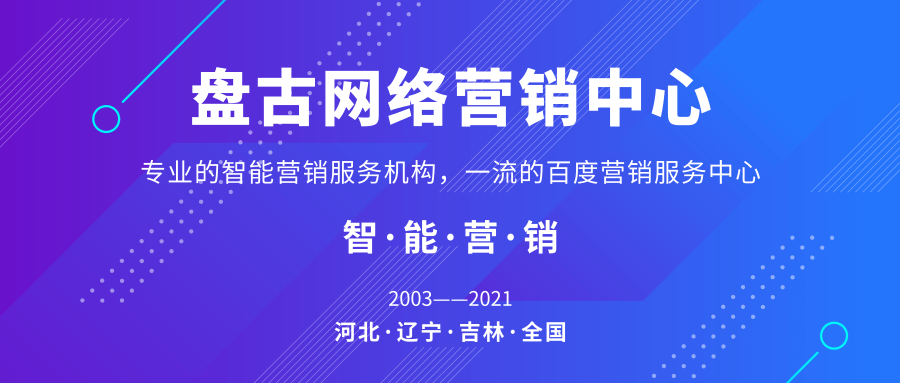 盘古网络营销中心

专业的智能营销服务机构，一流的百度营销服务中心

智·能·营·销

2003——2021

河北·辽宁·吉林·全国